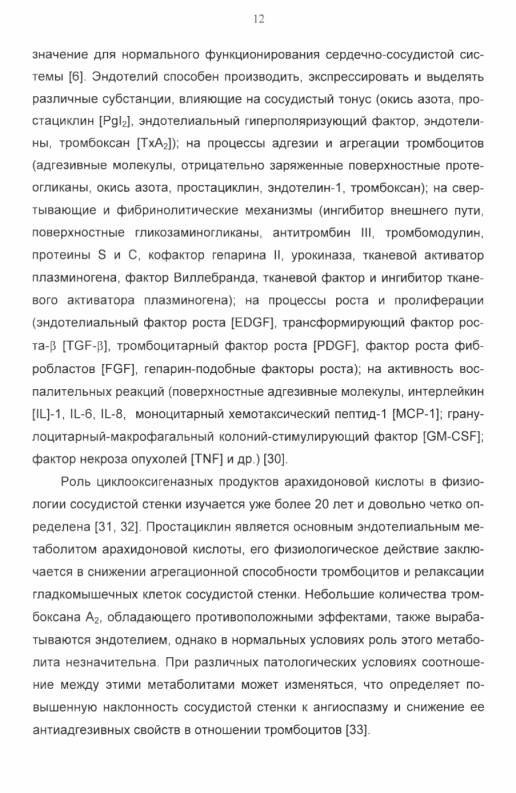 12

значение для нормального функционирования сердечно-сосудистой системы [6]. Эндотелий способен производить, экспрессировать и выделять различные субстанции, влияющие на сосудистый тонус (окись азота, простациклин [$PgI_2$], эндотелиальный гиперполяризующий фактор, эндотелины, тромбоксан [$TxA_2$]); на процессы адгезии и агрегации тромбоцитов (адгезивные молекулы, отрицательно заряженные поверхностные протеогликаны, окись азота, простациклин, эндотелин-1, тромбоксан); на свертывающие и фибринолитические механизмы (ингибитор внешнего пути, поверхностные гликозаминогликаны, антитромбин III, тромбомодулин, протеины S и C, кофактор гепарина II, урокиназа, тканевой активатор плазминогена, фактор Виллебранда, тканевой фактор и ингибитор тканевого активатора плазминогена); на процессы роста и пролиферации (эндотелиальный фактор роста [EDGF], трансформирующий фактор роста-β [TGF-β], тромбоцитарный фактор роста [PDGF], фактор роста фибробластов [FGF], гепарин-подобные факторы роста); на активность воспалительных реакций (поверхностные адгезивные молекулы, интерлейкин [IL]-1, IL-6, IL-8, моноцитарный хемотаксический пептид-1 [MCP-1]; гранулоцитарный-макрофагальный колоний-стимулирующий фактор [GM-CSF]; фактор некроза опухолей [TNF] и др.) [30].

Роль циклооксигеназных продуктов арахидоновой кислоты в физиологии сосудистой стенки изучается уже более 20 лет и довольно четко определена [31, 32]. Простациклин является основным эндотелиальным метаболитом арахидоновой кислоты, его физиологическое действие заключается в снижении агрегационной способности тромбоцитов и релаксации гладкомышечных клеток сосудистой стенки. Небольшие количества тромбоксана $A_2$, обладающего противоположными эффектами, также вырабатываются эндотелием, однако в нормальных условиях роль этого метаболита незначительна. При различных патологических условиях соотношение между этими метаболитами может изменяться, что определяет повышенную наклонность сосудистой стенки к ангиоспазму и снижение ее антиадгезивных свойств в отношении тромбоцитов [33].